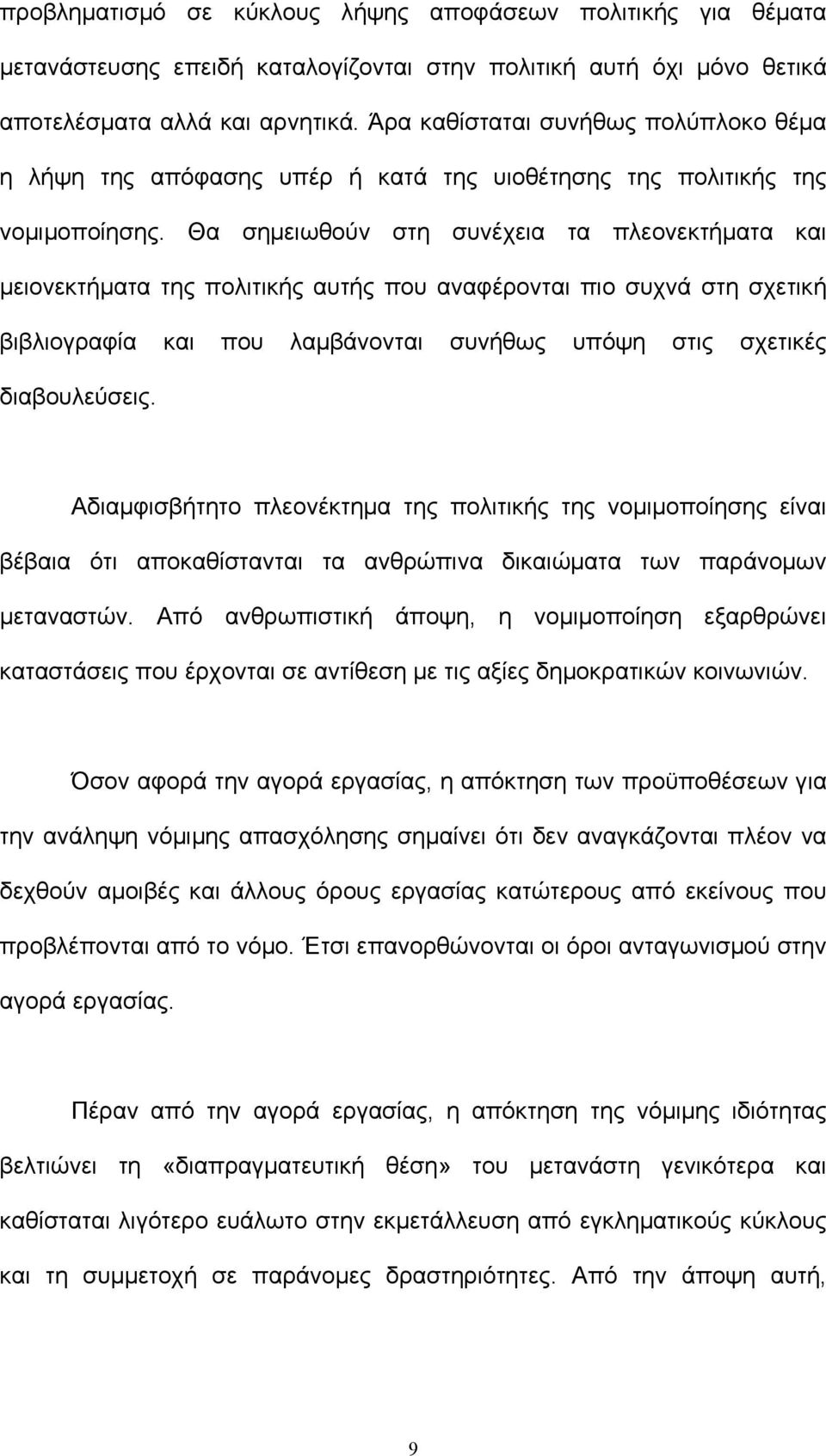 προβληματισμό σε κύκλους λήψης αποφάσεων πολιτικής για θέματα μετανάστευσης επειδή καταλογίζονται στην πολιτική αυτή όχι μόνο θετικά αποτελέσματα αλλά και αρνητικά. Άρα καθίσταται συνήθως πολύπλοκο θέμα η λήψη της απόφασης υπέρ ή κατά της υιοθέτησης της πολιτικής της νομιμοποίησης. Θα σημειωθούν στη συνέχεια τα πλεονεκτήματα και μειονεκτήματα της πολιτικής αυτής που αναφέρονται πιο συχνά στη σχετική βιβλιογραφία και που λαμβάνονται συνήθως υπόψη στις σχετικές διαβουλεύσεις.

Αδιαμφισβήτητο πλεονέκτημα της πολιτικής της νομιμοποίησης είναι βέβαια ότι αποκαθίστανται τα ανθρώπινα δικαιώματα των παράνομων μεταναστών. Από ανθρωπιστική άποψη, η νομιμοποίηση εξαρθρώνει καταστάσεις που έρχονται σε αντίθεση με τις αξίες δημοκρατικών κοινωνιών.

Όσον αφορά την αγορά εργασίας, η απόκτηση των προϋποθέσεων για την ανάληψη νόμιμης απασχόλησης σημαίνει ότι δεν αναγκάζονται πλέον να δεχθούν αμοιβές και άλλους όρους εργασίας κατώτερους από εκείνους που προβλέπονται από το νόμο. Έτσι επανορθώνονται οι όροι ανταγωνισμού στην αγορά εργασίας.

Πέραν από την αγορά εργασίας, η απόκτηση της νόμιμης ιδιότητας βελτιώνει τη «διαπραγματευτική θέση» του μετανάστη γενικότερα και καθίσταται λιγότερο ευάλωτο στην εκμετάλλευση από εγκληματικούς κύκλους και τη συμμετοχή σε παράνομες δραστηριότητες. Από την άποψη αυτή,

9